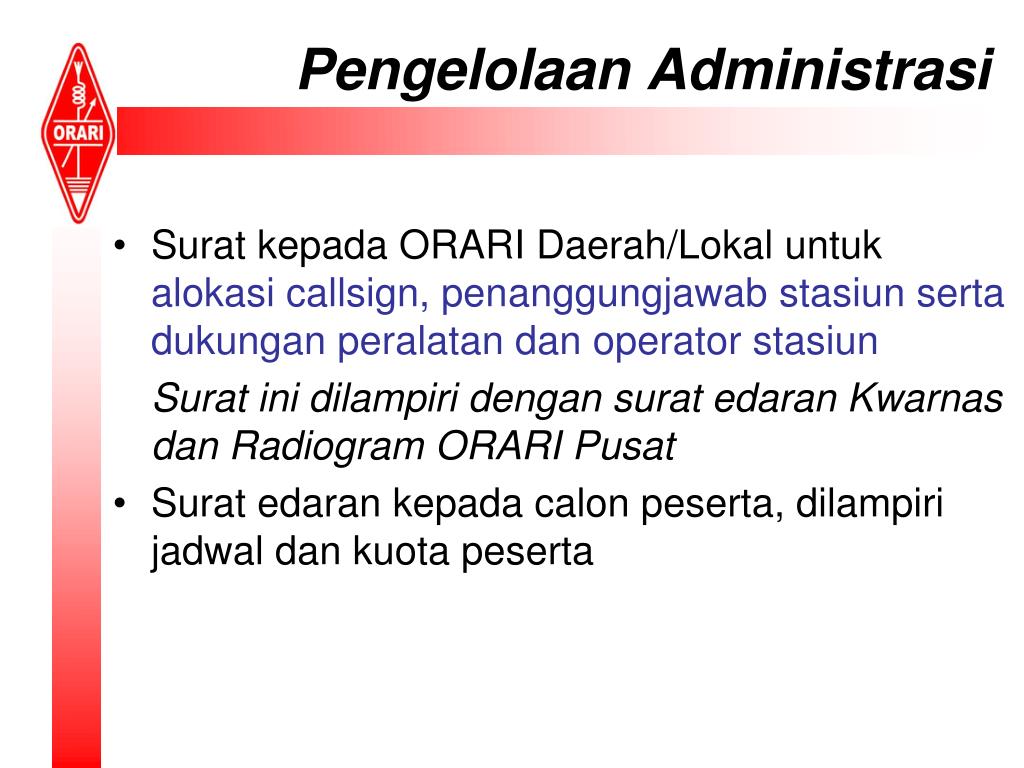 ORARI

Pengelolaan Administrasi

• Surat kepada ORARI Daerah/Lokal untuk alokasi callsign, penanggungjawab stasiun serta dukungan peralatan dan operator stasiun

Surat ini dilampiri dengan surat edaran Kwarnas dan Radiogram ORARI Pusat

• Surat edaran kepada calon peserta, dilampiri jadwal dan kuota peserta